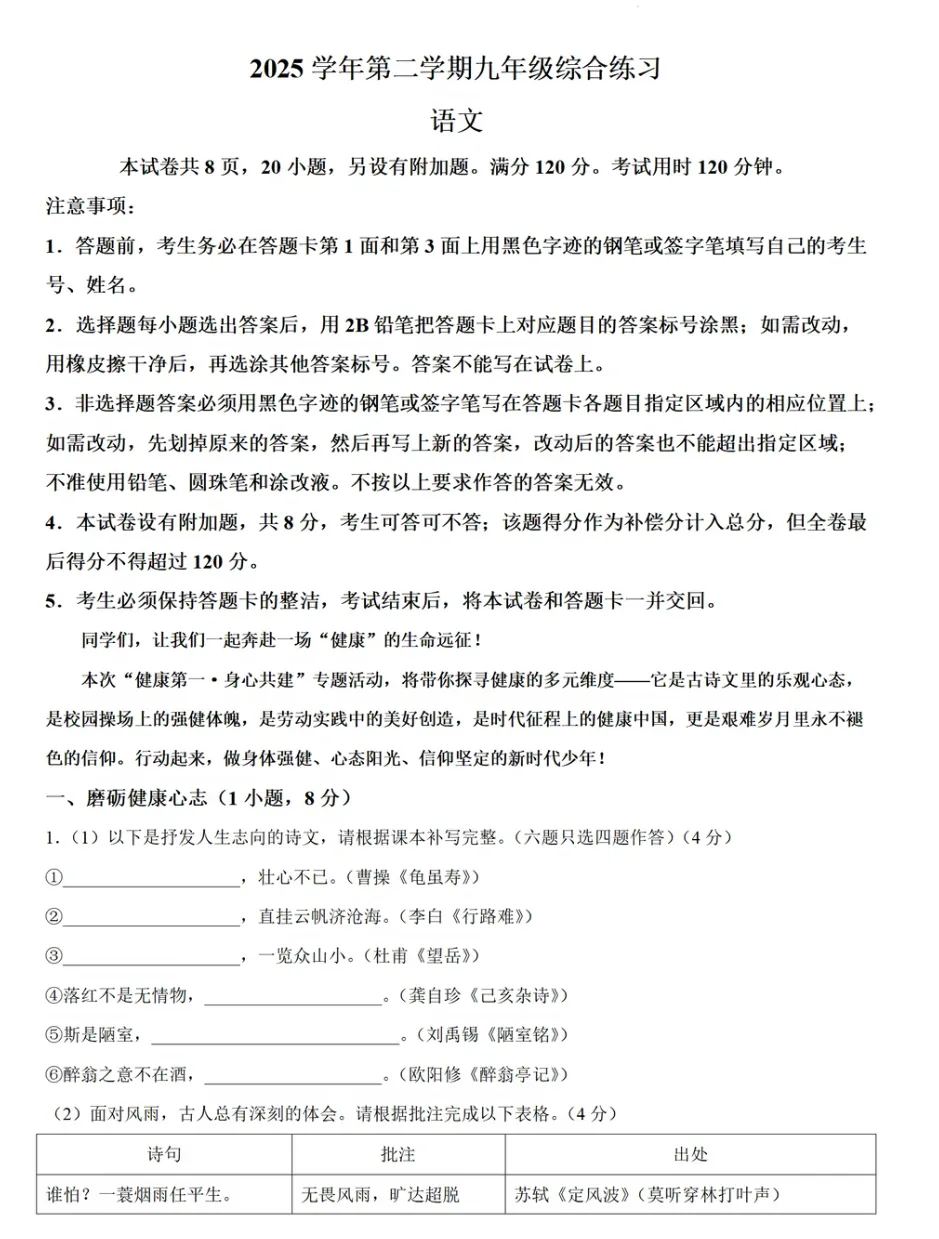 2025学年第二学期九年级综合练习

语文

本试卷共8页，20小题，另设有附加题。满分120分。考试用时120分钟。

注意事项：

1．答题前，考生务必在答题卡第1面和第3面上用黑色字迹的钢笔或签字笔填写自己的考生号、姓名。

2．选择题每小题选出答案后，用2B铅笔把答题卡上对应题目的答案标号涂黑；如需改动，用橡皮擦干净后，再选涂其他答案标号。答案不能写在试卷上。

3．非选择题答案必须用黑色字迹的钢笔或签字笔写在答题卡各题目指定区域内的相应位置上；如需改动，先划掉原来的答案，然后再写上新的答案，改动后的答案也不能超出指定区域；不准使用铅笔、圆珠笔和涂改液。不按以上要求作答的答案无效。

4．本试卷设有附加题，共8分，考生可答可不答；该题得分作为补偿分计入总分，但全卷最后得分不得超过120分。

5．考生必须保持答题卡的整洁，考试结束后，将本试卷和答题卡一并交回。

同学们，让我们一起奔赴一场“健康”的生命远征！

本次“健康第一·身心共建”专题活动，将带你探寻健康的多元维度——它是古诗文里的乐观心态，是校园操场上的强健体魄，是劳动实践中的美好创造，是时代征程上的健康中国，更是艰难岁月里永不褪色的信仰。行动起来，做身体强健、心态阳光、信仰坚定的新时代少年！

一、磨砺健康心志（1小题，8分）

1.（1）以下是抒发人生志向的诗文，请根据课本补写完整。（六题只选四题作答）（4分）

①____，壮心不已。（曹操《龟虽寿》）

②____，直挂云帆济沧海。（李白《行路难》）

③____，一览众山小。（杜甫《望岳》）

④落红不是无情物，____。（龚自珍《己亥杂诗》）

⑤斯是陋室，____。（刘禹锡《陋室铭》）

⑥醉翁之意不在酒，____。（欧阳修《醉翁亭记》）

（2）面对风雨，古人总有深刻的体会。请根据批注完成以下表格。（4分）

| 诗句 | 批注 | 出处 |
|---|---|---|
| 谁怕？一蓑烟雨任平生。 | 无畏风雨，旷达超脱 | 苏轼《定风波》（莫听穿林打叶声） |